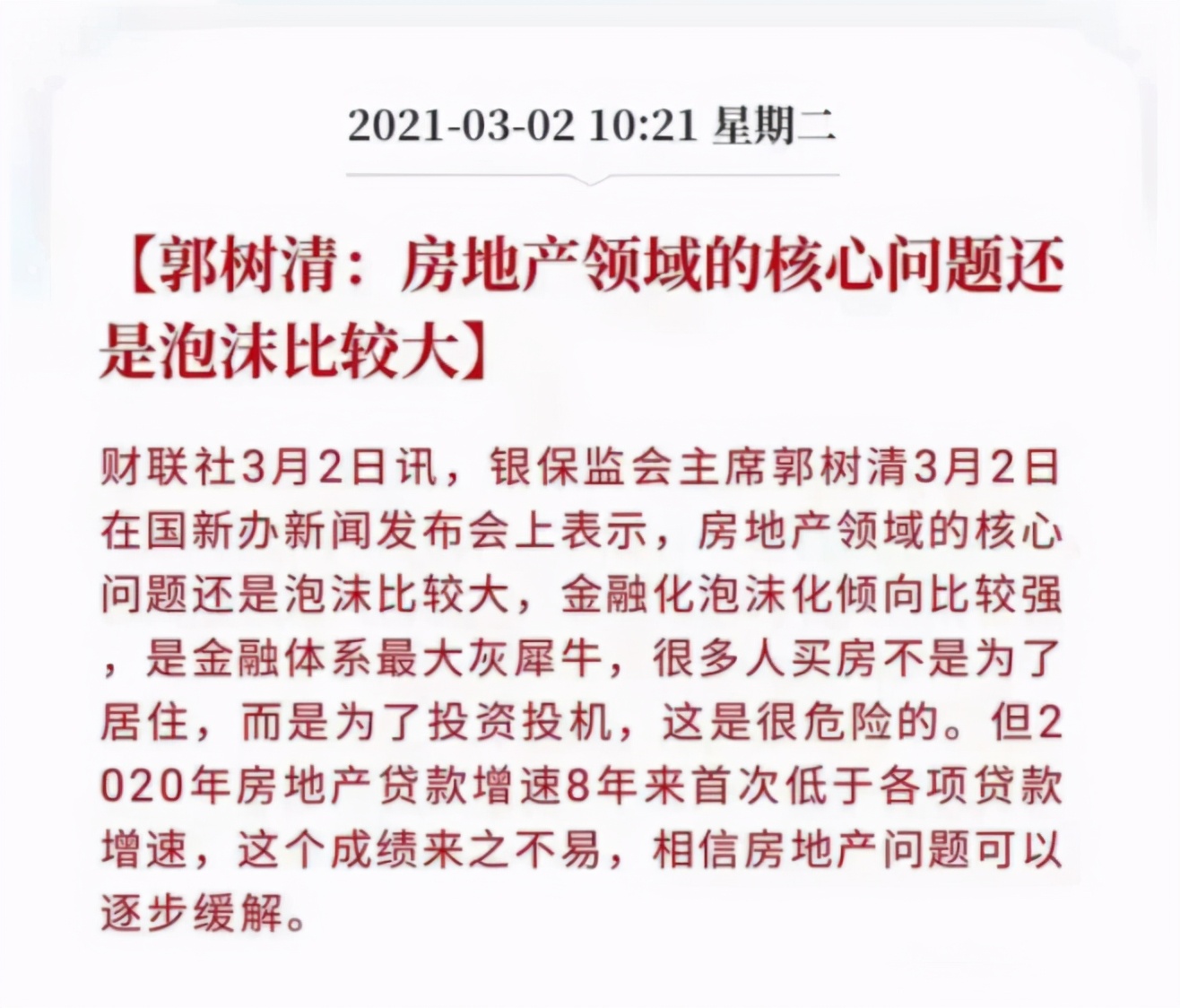 2021-03-02 10:21 星期二

【郭树清：房地产领域的核心问题还是泡沫比较大】

财联社3月2日讯，银保监会主席郭树清3月2日在国新办新闻发布会上表示，房地产领域的核心问题还是泡沫比较大，金融化泡沫化倾向比较强，是金融体系最大灰犀牛，很多人买房不是为了居住，而是为了投资投机，这是很危险的。但2020年房地产贷款增速8年来首次低于各项贷款增速，这个成绩来之不易，相信房地产问题可以逐步缓解。